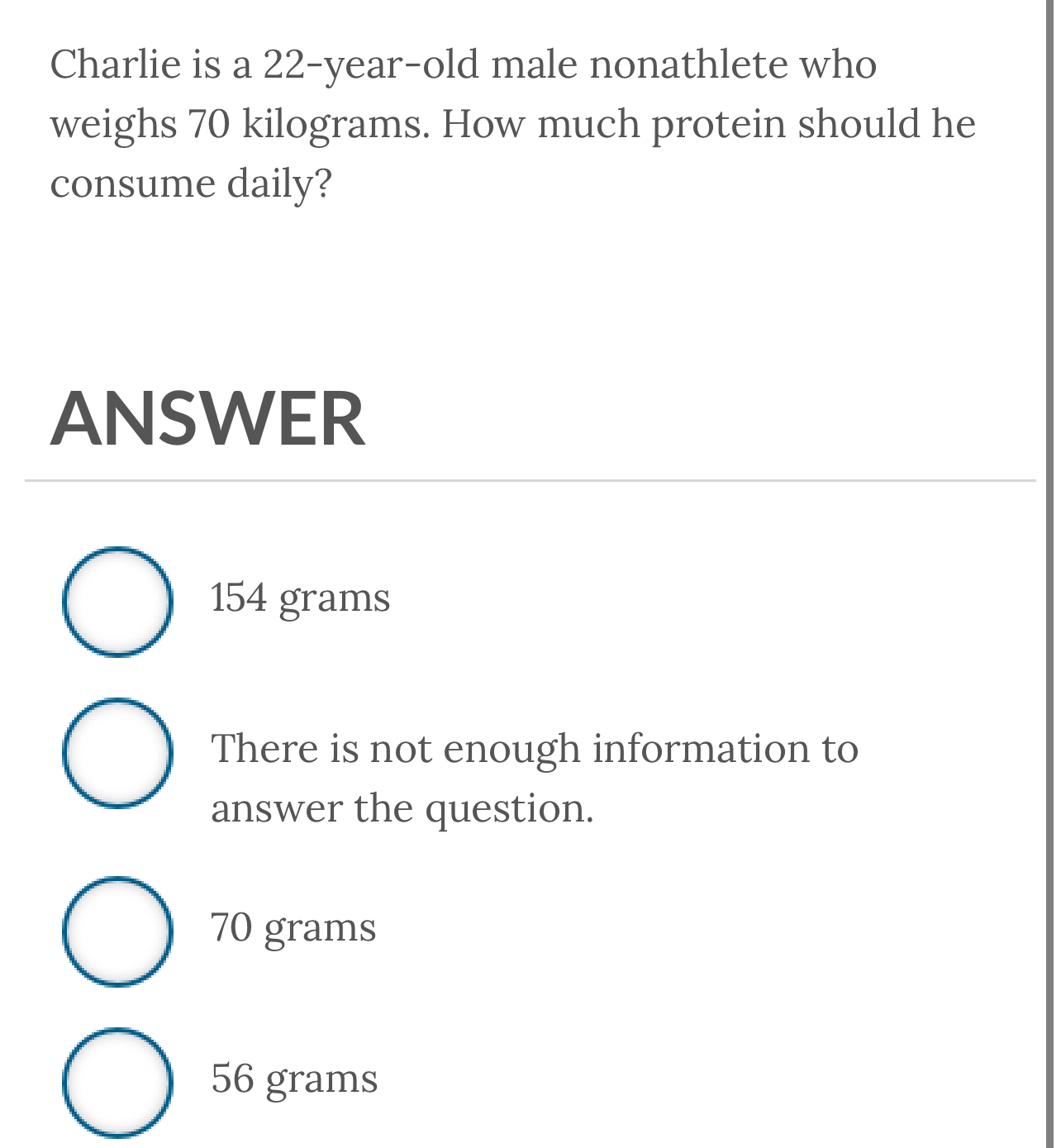 Charlie is a 22-year-old male nonathlete who weighs 70 kilograms. How much protein should he consume daily?

ANSWER

154 grams

There is not enough information to answer the question.

70 grams

56 grams